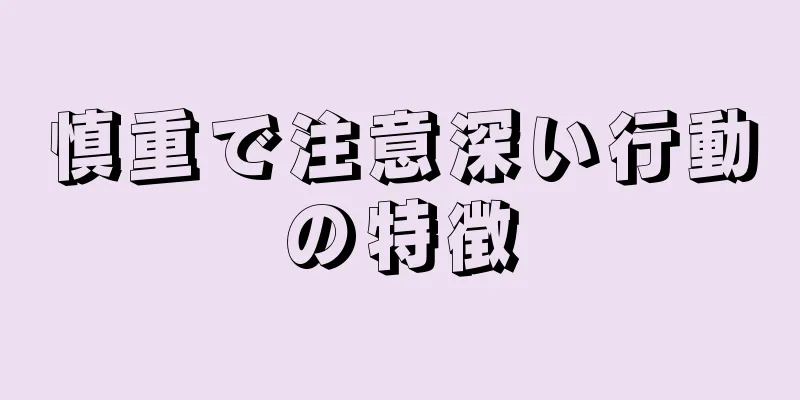 慎重で注意深い行動の特徴